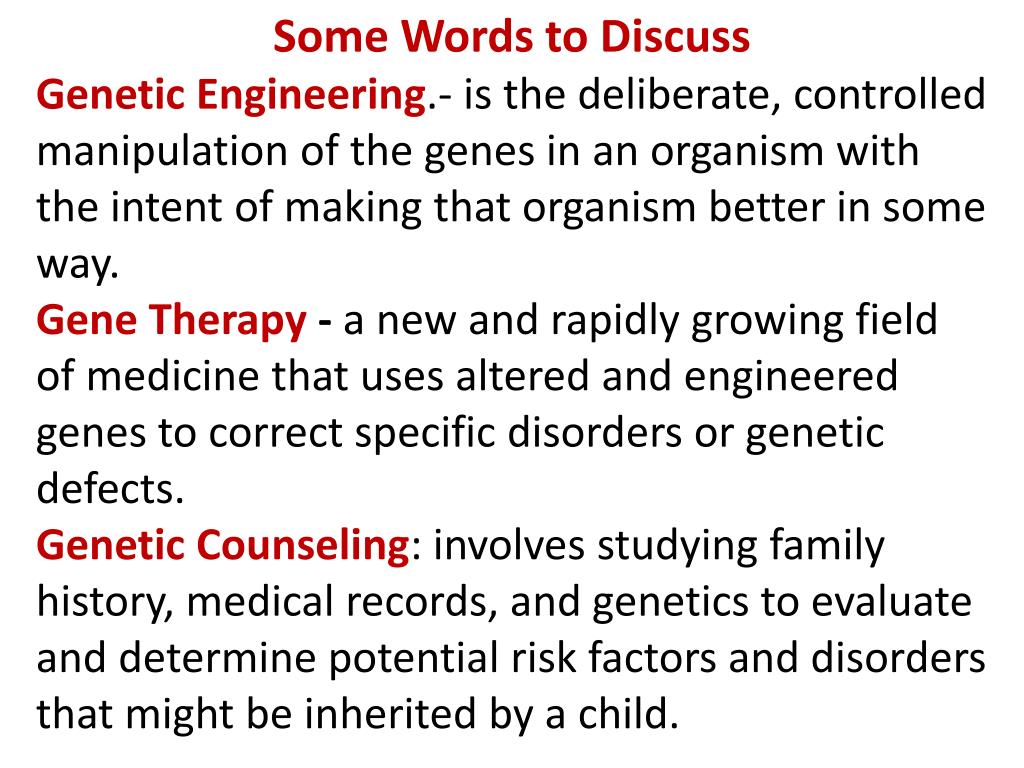 Some Words to Discuss

Genetic Engineering.- is the deliberate, controlled manipulation of the genes in an organism with the intent of making that organism better in some way.

Gene Therapy - a new and rapidly growing field of medicine that uses altered and engineered genes to correct specific disorders or genetic defects.

Genetic Counseling: involves studying family history, medical records, and genetics to evaluate and determine potential risk factors and disorders that might be inherited by a child.